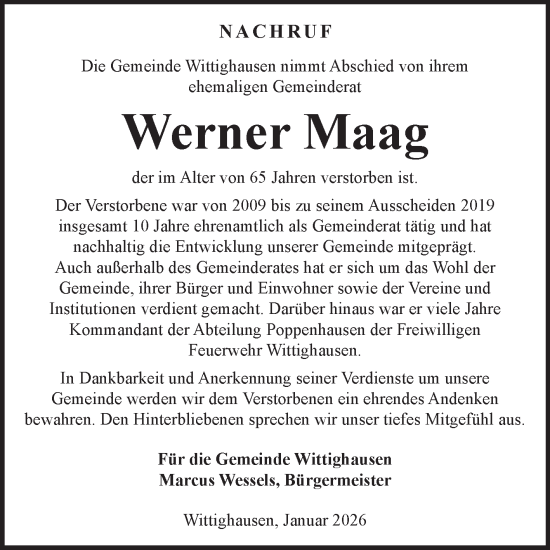 NACHRUF

Die Gemeinde Wittighausen nimmt Abschied von ihrem ehemaligen Gemeinderat

Werner Maag

der im Alter von 65 Jahren verstorben ist.

Der Verstorbene war von 2009 bis zu seinem Ausscheiden 2019 insgesamt 10 Jahre ehrenamtlich als Gemeinderat tätig und hat nachhaltig die Entwicklung unserer Gemeinde mitgeprägt. Auch außerhalb des Gemeinderates hat er sich um das Wohl der Gemeinde, ihrer Bürger und Einwohner sowie der Vereine und Institutionen verdient gemacht. Darüber hinaus war er viele Jahre Kommandant der Abteilung Poppenhausen der Freiwilligen Feuerwehr Wittighausen.

In Dankbarkeit und Anerkennung seiner Verdienste um unsere Gemeinde werden wir dem Verstorbenen ein ehrendes Andenken bewahren. Den Hinterbliebenen sprechen wir unser tiefes Mitgefühl aus.

Für die Gemeinde Wittighausen
Marcus Wessels, Bürgermeister

Wittighausen, Januar 2026